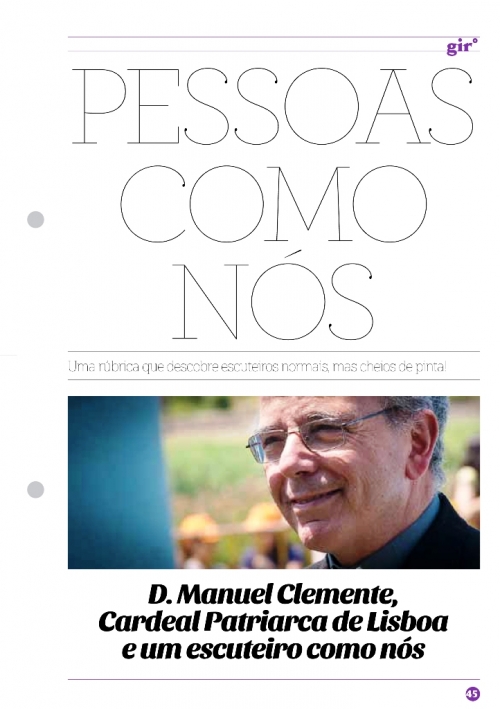 gir°

PESSOAS COMO NÓS

Uma rúbrica que descobre escuteiros normais, mas cheios de pinta!

D. Manuel Clemente, Cardeal Patriarca de Lisboa e um escuteiro como nós

45